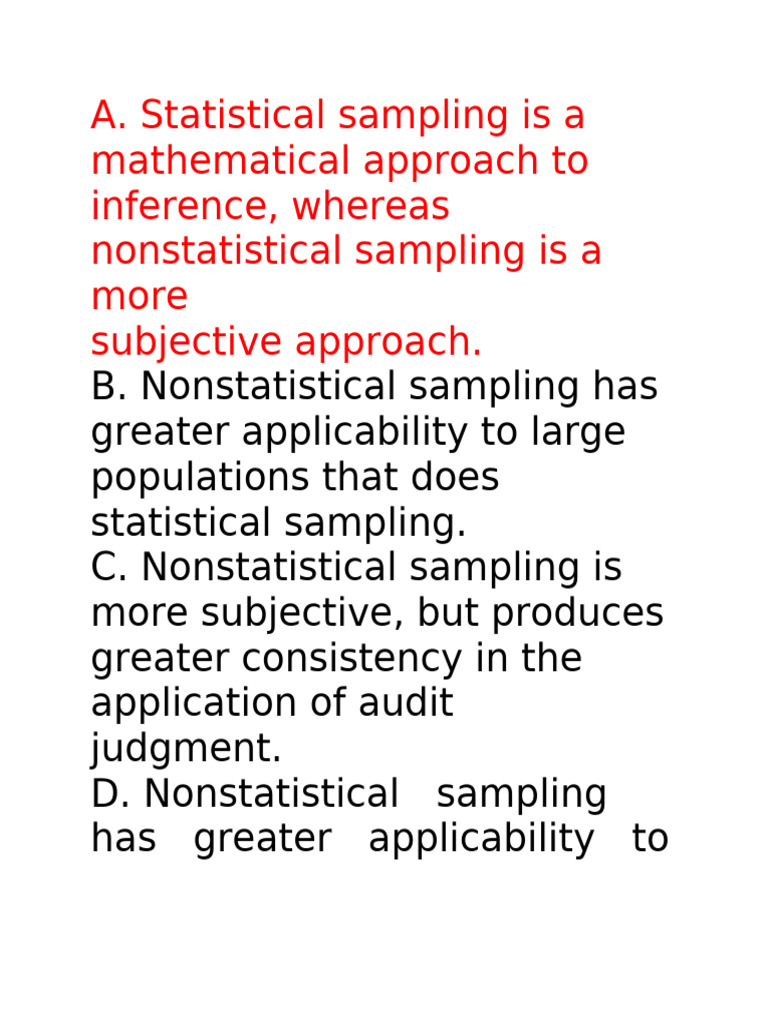 A. Statistical sampling is a mathematical approach to inference, whereas nonstatistical sampling is a more
subjective approach.
B. Nonstatistical sampling has greater applicability to large populations that does statistical sampling.
C. Nonstatistical sampling is more subjective, but produces greater consistency in the application of audit judgment.
D. Nonstatistical sampling has greater applicability to